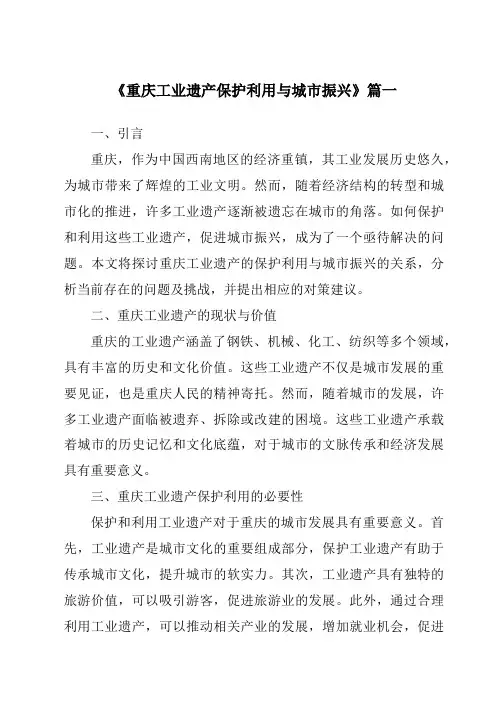 《重庆工业遗产保护利用与城市振兴》篇一

一、引言

重庆，作为中国西南地区的经济重镇，其工业发展历史悠久，为城市带来了辉煌的工业文明。然而，随着经济结构的转型和城市化的推进，许多工业遗产逐渐被遗忘在城市的角落。如何保护和利用这些工业遗产，促进城市振兴，成为了一个亟待解决的问题。本文将探讨重庆工业遗产的保护利用与城市振兴的关系，分析当前存在的问题及挑战，并提出相应的对策建议。

二、重庆工业遗产的现状与价值

重庆的工业遗产涵盖了钢铁、机械、化工、纺织等多个领域，具有丰富的历史和文化价值。这些工业遗产不仅是城市发展的重要见证，也是重庆人民的精神寄托。然而，随着城市的发展，许多工业遗产面临被遗弃、拆除或改建的困境。这些工业遗产承载着城市的历史记忆和文化底蕴，对于城市的文脉传承和经济发展具有重要意义。

三、重庆工业遗产保护利用的必要性

保护和利用工业遗产对于重庆的城市发展具有重要意义。首先，工业遗产是城市文化的重要组成部分，保护工业遗产有助于传承城市文化，提升城市的软实力。其次，工业遗产具有独特的旅游价值，可以吸引游客，促进旅游业的发展。此外，通过合理利用工业遗产，可以推动相关产业的发展，增加就业机会，促进